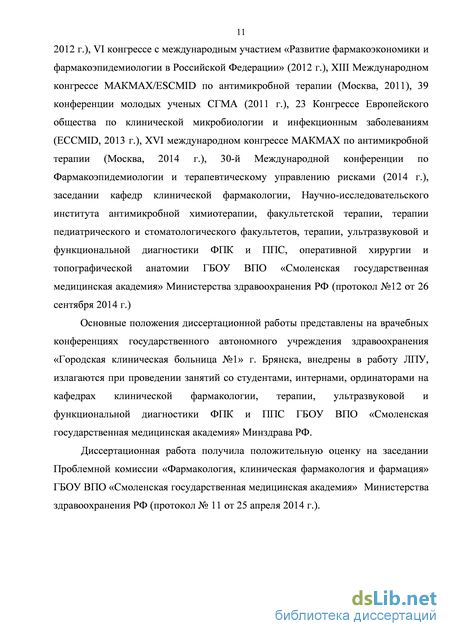 11

2012 г.), VI конгрессе с международным участием «Развитие фармакоэкономики и фармакоэпидемиологии в Российской Федерации» (2012 г.), XIII Международном конгрессе МАКМАХ/ESCMID по антимикробной терапии (Москва, 2011), 39 конференции молодых ученых СГМА (2011 г.), 23 Конгрессе Европейского общества по клинической микробиологии и инфекционным заболеваниям (ECCMID, 2013 г.), XVI международном конгрессе МАКМАХ по антимикробной терапии (Москва, 2014 г.), 30-й Международной конференции по Фармакоэпидемиологии и терапевтическому управлению рисками (2014 г.), заседании кафедр клинической фармакологии, Научно-исследовательского института антимикробной химиотерапии, факультетской терапии, терапии педиатрического и стоматологического факультетов, терапии, ультразвуковой и функциональной диагностики ФПК и ППС, оперативной хирургии и топографической анатомии ГБОУ ВПО «Смоленская государственная медицинская академия» Министерства здравоохранения РФ (протокол №12 от 26 сентября 2014 г.)

Основные положения диссертационной работы представлены на врачебных конференциях государственного автономного учреждения здравоохранения «Городская клиническая больница №1» г. Брянска, внедрены в работу ЛПУ, излагаются при проведении занятий со студентами, интернами, ординаторами на кафедрах клинической фармакологии, терапии, ультразвуковой и функциональной диагностики ФПК и ППС ГБОУ ВПО «Смоленская государственная медицинская академия» Минздрава РФ.

Диссертационная работа получила положительную оценку на заседании Проблемной комиссии «Фармакология, клиническая фармакология и фармация» ГБОУ ВПО «Смоленская государственная медицинская академия» Министерства здравоохранения РФ (протокол № 11 от 25 апреля 2014 г.).

dsLib.net
библиотека диссертаций